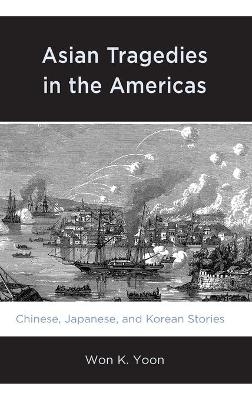 Asian Tragedies in the Americas

Chinese, Japanese, and Korean Stories

Won K. Yoon